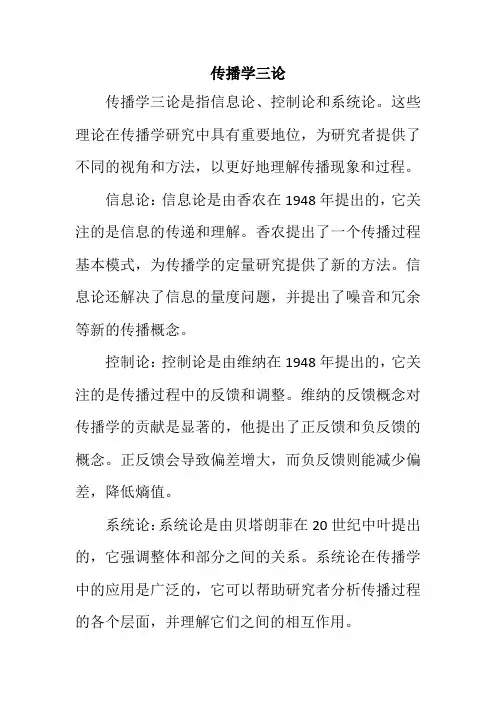 传播学三论

传播学三论是指信息论、控制论和系统论。这些理论在传播学研究中具有重要地位，为研究者提供了不同的视角和方法，以更好地理解传播现象和过程。

信息论：信息论是由香农在 1948 年提出的，它关注的是信息的传递和理解。香农提出了一个传播过程基本模式，为传播学的定量研究提供了新的方法。信息论还解决了信息的量度问题，并提出了噪音和冗余等新的传播概念。

控制论：控制论是由维纳在 1948 年提出的，它关注的是传播过程中的反馈和调整。维纳的反馈概念对传播学的贡献是显著的，他提出了正反馈和负反馈的概念。正反馈会导致偏差增大，而负反馈则能减少偏差，降低熵值。

系统论：系统论是由贝塔朗菲在 20 世纪中叶提出的，它强调整体和部分之间的关系。系统论在传播学中的应用是广泛的，它可以帮助研究者分析传播过程的各个层面，并理解它们之间的相互作用。